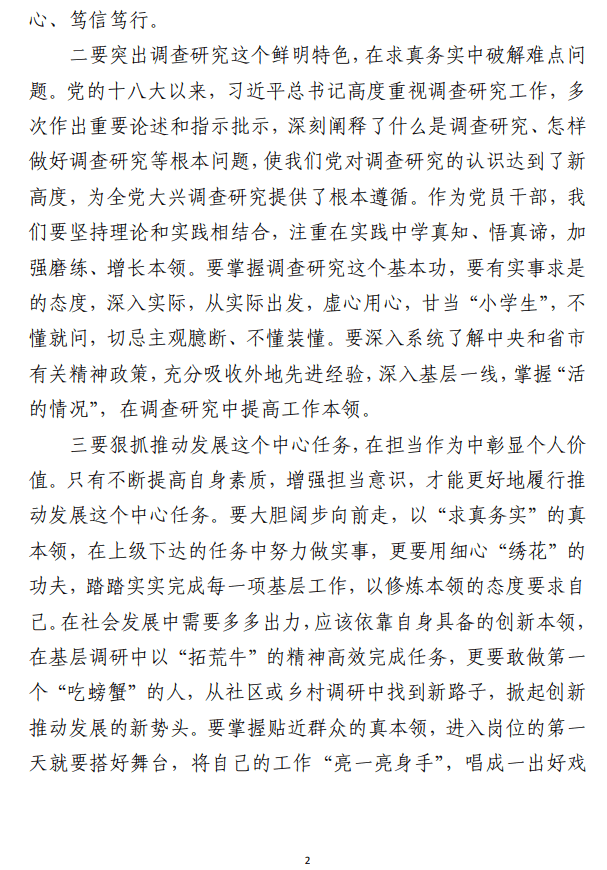 心、笃信笃行。

二要突出调查研究这个鲜明特色，在求真务实中破解难点问题。党的十八大以来，习近平总书记高度重视调查研究工作，多次作出重要论述和指示批示，深刻阐释了什么是调查研究、怎样做好调查研究等根本问题，使我们党对调查研究的认识达到了新高度，为全党大兴调查研究提供了根本遵循。作为党员干部，我们要坚持理论和实践相结合，注重在实践中学真知、悟真谛，加强磨练、增长本领。要掌握调查研究这个基本功，要有实事求是的态度，深入实际，从实际出发，虚心用心，甘当“小学生”，不懂就问，切忌主观臆断、不懂装懂。要深入系统了解中央和省市有关精神政策，充分吸收外地先进经验，深入基层一线，掌握“活的情况”，在调查研究中提高工作本领。

三要狠抓推动发展这个中心任务，在担当作为中彰显个人价值。只有不断提高自身素质，增强担当意识，才能更好地履行推动发展这个中心任务。要大胆阔步向前走，以“求真务实”的真本领，在上级下达的任务中努力做实事，更要用细心“绣花”的功夫，踏踏实实完成每一项基层工作，以修炼本领的态度要求自己。在社会发展中需要多多出力，应该依靠自身具备的创新本领，在基层调研中以“拓荒牛”的精神高效完成任务，更要敢做第一个“吃螃蟹”的人，从社区或乡村调研中找到新路子，掀起创新推动发展的新势头。要掌握贴近群众的真本领，进入岗位的第一天就要搭好舞台，将自己的工作“亮一亮身手”，唱成一出好戏

2